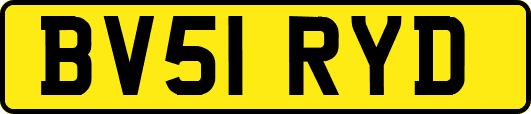 BV51 RYD